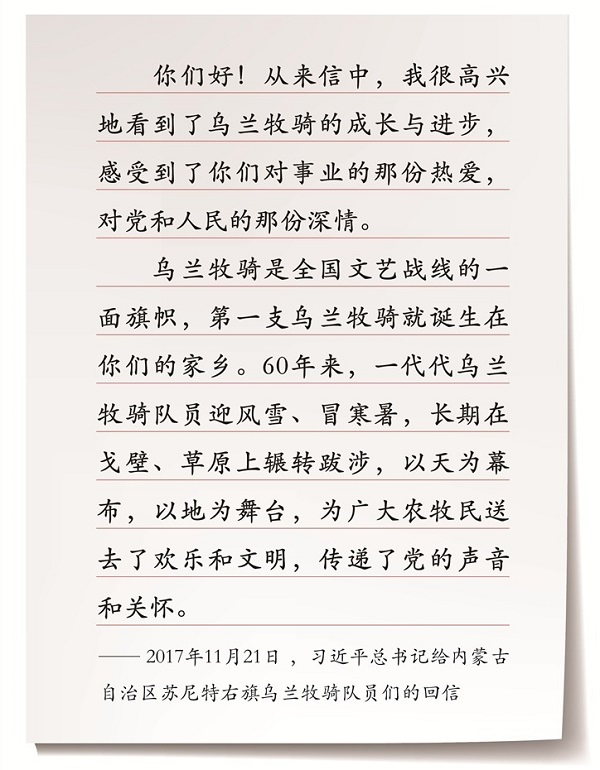 你们好！从来信中，我很高兴地看到了乌兰牧骑的成长与进步，感受到了你们对事业的那份热爱，对党和人民的那份深情。

乌兰牧骑是全国文艺战线的一面旗帜，第一支乌兰牧骑就诞生在你们的家乡。60年来，一代代乌兰牧骑队员迎风雪、冒寒暑，长期在戈壁、草原上辗转跋涉，以天为幕布，以地为舞台，为广大农牧民送去了欢乐和文明，传递了党的声音和关怀。

——2017年11月21日，习近平总书记给内蒙古自治区苏尼特右旗乌兰牧骑队员们的回信